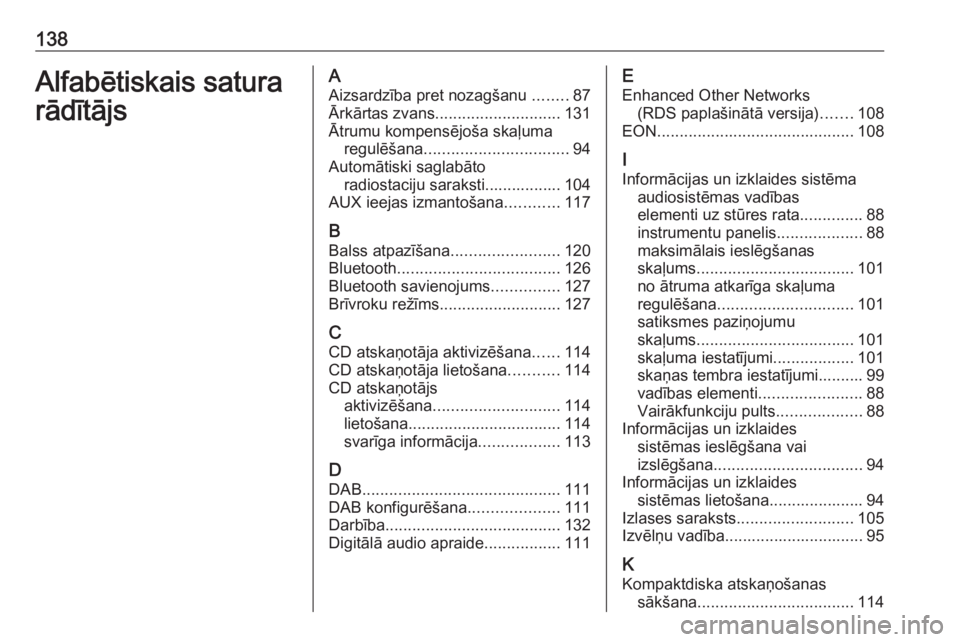 138

Alfabētiskais satura rādītājs

A
Aizsardzība pret nozagšanu ........ 87
Ārkārtas zvans............................ 131
Ātrumu kompensējoša skaļuma regulēšana................................ 94
Automātiski saglabāto radiostaciju saraksti................. 104
AUX ieejas izmantošana............ 117

B
Balss atpazīšana........................ 120
Bluetooth.................................... 126
Bluetooth savienojums............... 127
Brīvroku režīms........................... 127

C
CD atskaņotāja aktivizēšana...... 114
CD atskaņotāja lietošana........... 114
CD atskaņotājs
aktivizēšana............................ 114
lietošana.................................. 114
svarīga informācija.................. 113

D
DAB............................................ 111
DAB konfigurēšana.................... 111
Darbība....................................... 132
Digitālā audio apraide................. 111

E
Enhanced Other Networks (RDS paplašinātā versija)....... 108
EON............................................ 108

I
Informācijas un izklaides sistēma
audiosistēmas vadības elementi uz stūres rata.............. 88
instrumentu panelis................... 88
maksimālais ieslēgšanas skaļums................................... 101
no ātruma atkarīga skaļuma regulēšana.............................. 101
satiksmes paziņojumu skaļums................................... 101
skaļuma iestatījumi.................. 101
skaņas tembra iestatījumi.......... 99
vadības elementi....................... 88
Vairākfunkciju pults................... 88
Informācijas un izklaides sistēmas ieslēgšana vai izslēgšana................................. 94
Informācijas un izklaides sistēmas lietošana..................... 94
Izlases saraksts.......................... 105
Izvēlņu vadība............................... 95

K
Kompaktdiska atskaņošanas sākšana................................... 114

carmanualsonline.info